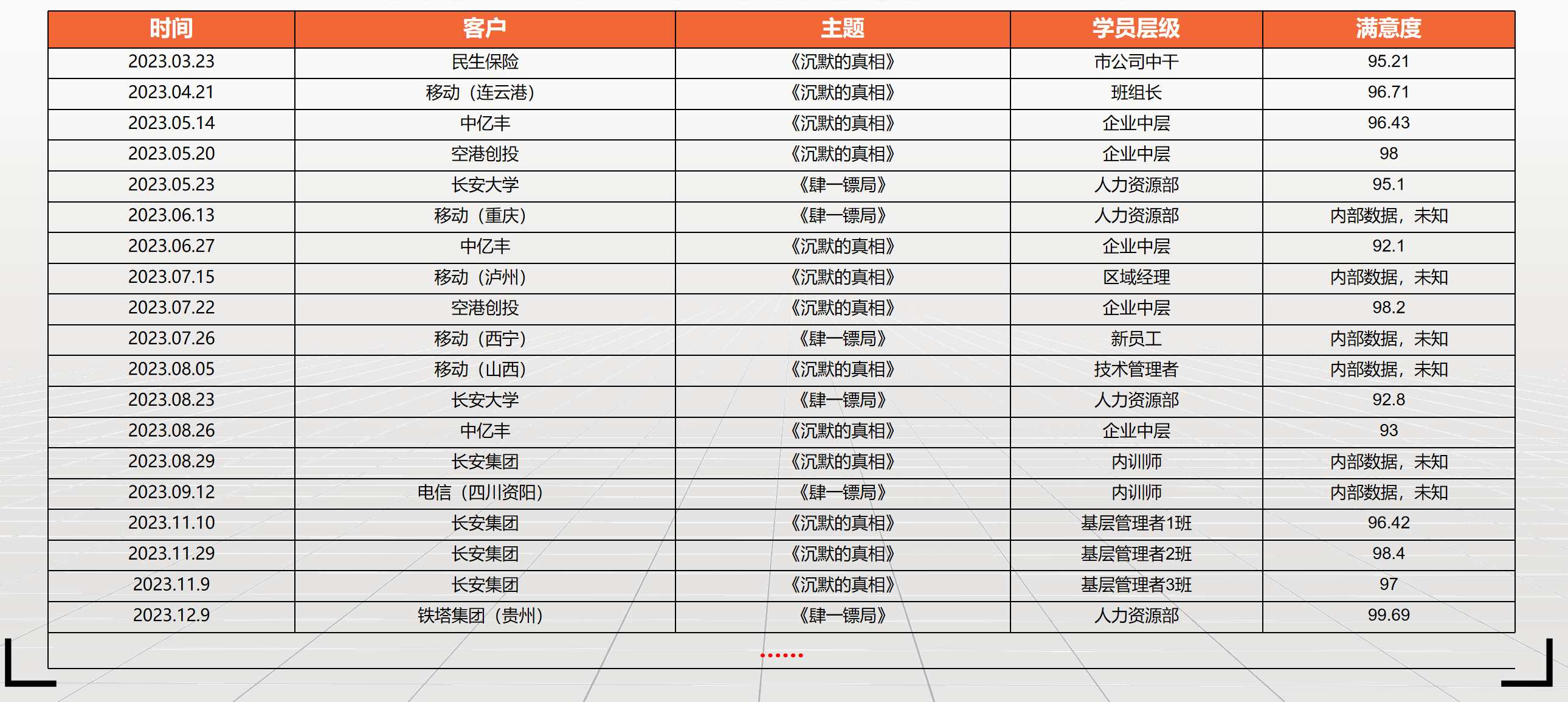 | 时间 | 客户 | 主题 | 学员层级 | 满意度 |
|---|---|---|---|---|
| 2023.03.23 | 民生保险 | 《沉默的真相》 | 市公司中干 | 95.21 |
| 2023.04.21 | 移动（连云港） | 《沉默的真相》 | 班组长 | 96.71 |
| 2023.05.14 | 中亿丰 | 《沉默的真相》 | 企业中层 | 96.43 |
| 2023.05.20 | 空港创投 | 《沉默的真相》 | 企业中层 | 98 |
| 2023.05.23 | 长安大学 | 《肆一镖局》 | 人力资源部 | 95.1 |
| 2023.06.13 | 移动（重庆） | 《肆一镖局》 | 人力资源部 | 内部数据，未知 |
| 2023.06.27 | 中亿丰 | 《沉默的真相》 | 企业中层 | 92.1 |
| 2023.07.15 | 移动（泸州） | 《沉默的真相》 | 区域经理 | 内部数据，未知 |
| 2023.07.22 | 空港创投 | 《沉默的真相》 | 企业中层 | 98.2 |
| 2023.07.26 | 移动（西宁） | 《肆一镖局》 | 新员工 | 内部数据，未知 |
| 2023.08.05 | 移动（山西） | 《沉默的真相》 | 技术管理者 | 内部数据，未知 |
| 2023.08.23 | 长安大学 | 《肆一镖局》 | 人力资源部 | 92.8 |
| 2023.08.26 | 中亿丰 | 《沉默的真相》 | 企业中层 | 93 |
| 2023.08.29 | 长安集团 | 《沉默的真相》 | 内训师 | 内部数据，未知 |
| 2023.09.12 | 电信（四川资阳） | 《肆一镖局》 | 内训师 | 内部数据，未知 |
| 2023.11.10 | 长安集团 | 《沉默的真相》 | 基层管理者1班 | 96.42 |
| 2023.11.29 | 长安集团 | 《沉默的真相》 | 基层管理者2班 | 98.4 |
| 2023.11.9 | 长安集团 | 《沉默的真相》 | 基层管理者3班 | 97 |
| 2023.12.9 | 铁塔集团（贵州） | 《肆一镖局》 | 人力资源部 | 99.69 |
| …… | | | | |